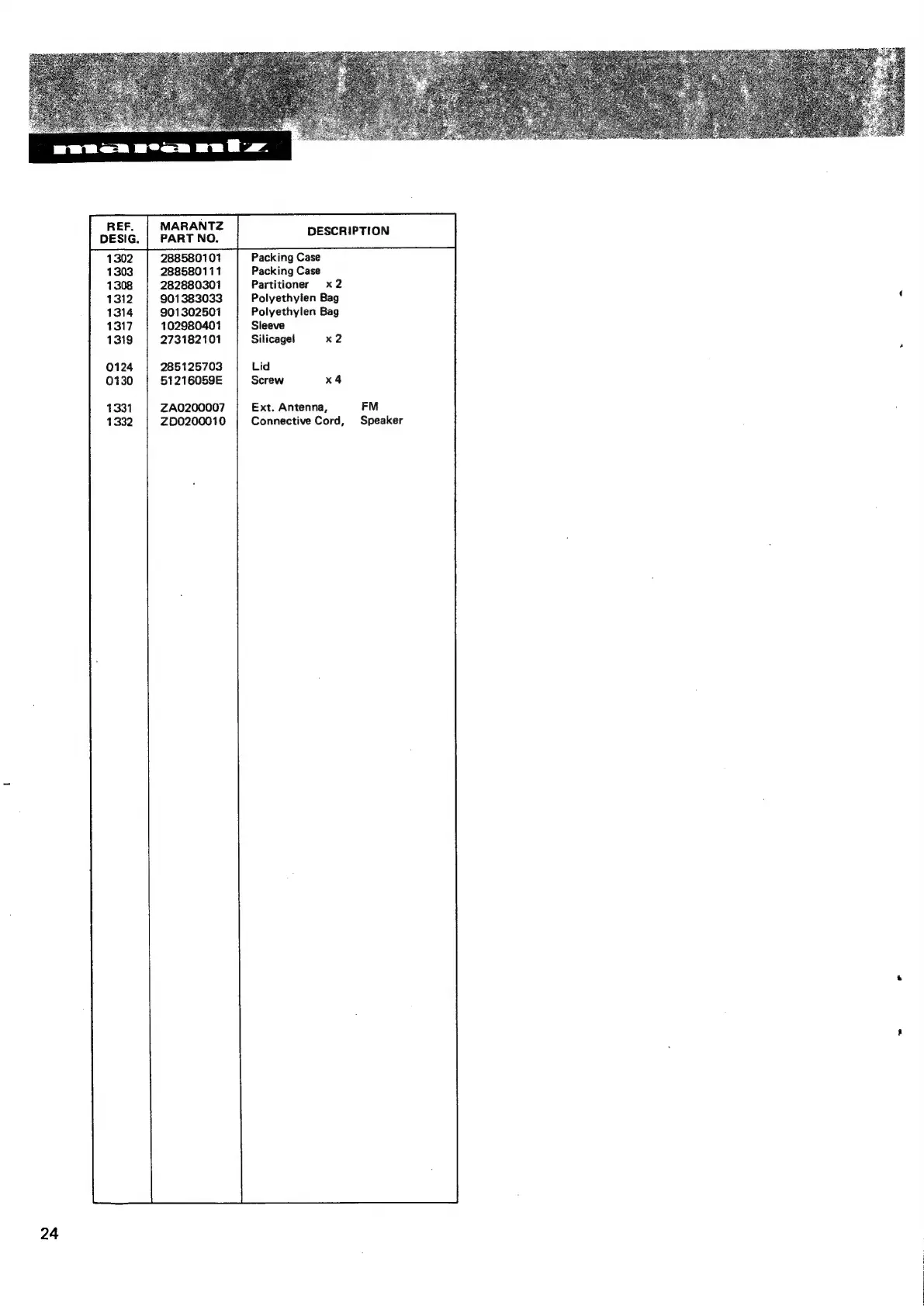 marantz

| REF. DESIG. | MARANTZ PART NO. | DESCRIPTION |
|---|---|---|
| 1302 | 288580101 | Packing Case |
| 1303 | 288580111 | Packing Case |
| 1308 | 282880301 | Partitioner x 2 |
| 1312 | 901383033 | Polyethylen Bag |
| 1314 | 901302501 | Polyethylen Bag |
| 1317 | 102980401 | Sleeve |
| 1319 | 273182101 | Silicagel x 2 |
| 0124 | 285125703 | Lid |
| 0130 | 51216059E | Screw x 4 |
| 1331 | ZA0200007 | Ext. Antenna, FM |
| 1332 | ZD0200010 | Connective Cord, Speaker |

24